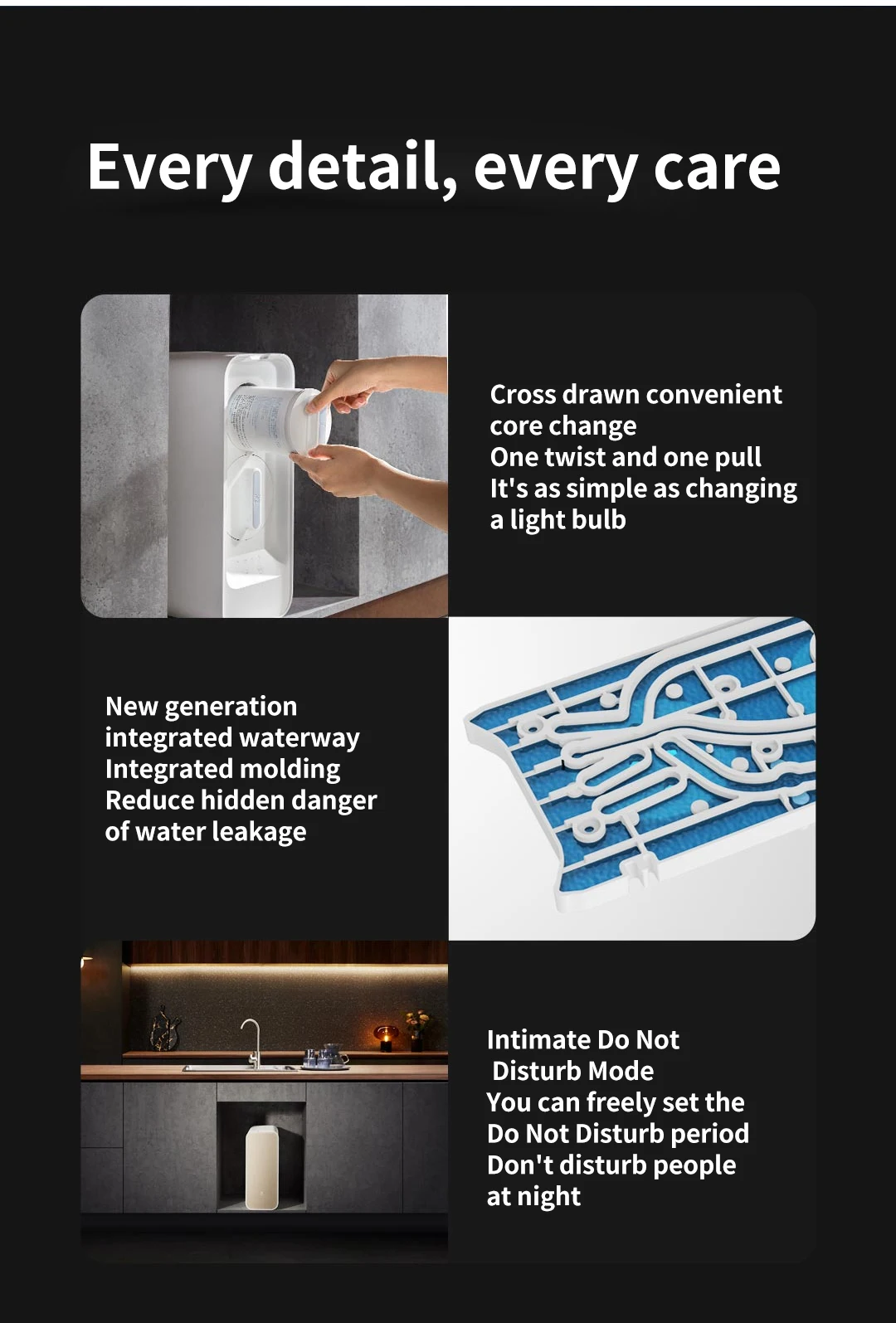 Every detail, every care

Cross drawn convenient core change
One twist and one pull
It's as simple as changing a light bulb

New generation integrated waterway
Integrated molding
Reduce hidden danger of water leakage

Intimate Do Not Disturb Mode
You can freely set the Do Not Disturb period
Don't disturb people at night